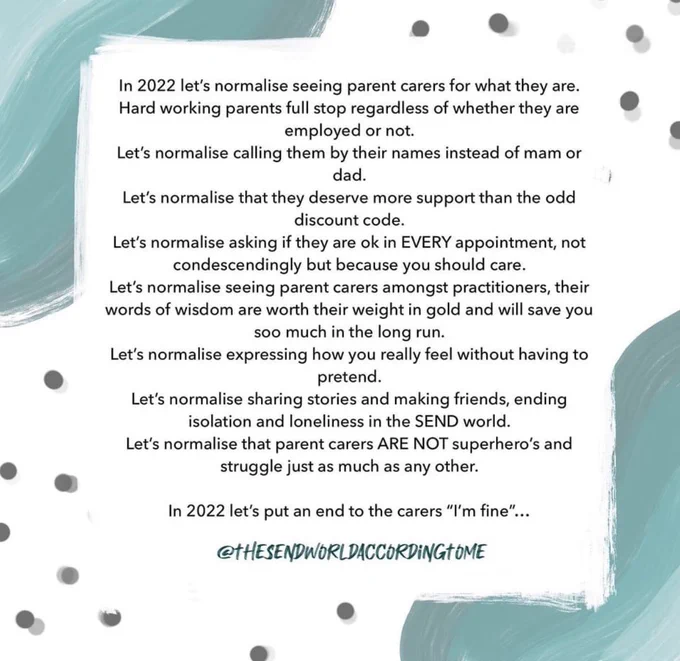 In 2022 let's normalise seeing parent carers for what they are. Hard working parents full stop regardless of whether they are employed or not.
Let's normalise calling them by their names instead of mam or dad.
Let's normalise that they deserve more support than the odd discount code.
Let's normalise asking if they are ok in EVERY appointment, not condescendingly but because you should care.
Let's normalise seeing parent carers amongst practitioners, their words of wisdom are worth their weight in gold and will save you soo much in the long run.
Let's normalise expressing how you really feel without having to pretend.
Let's normalise sharing stories and making friends, ending isolation and loneliness in the SEND world.
Let's normalise that parent carers ARE NOT superhero's and struggle just as much as any other.

In 2022 let's put an end to the carers "I'm fine"...

@THESENDWORLDACCORDINGTOME